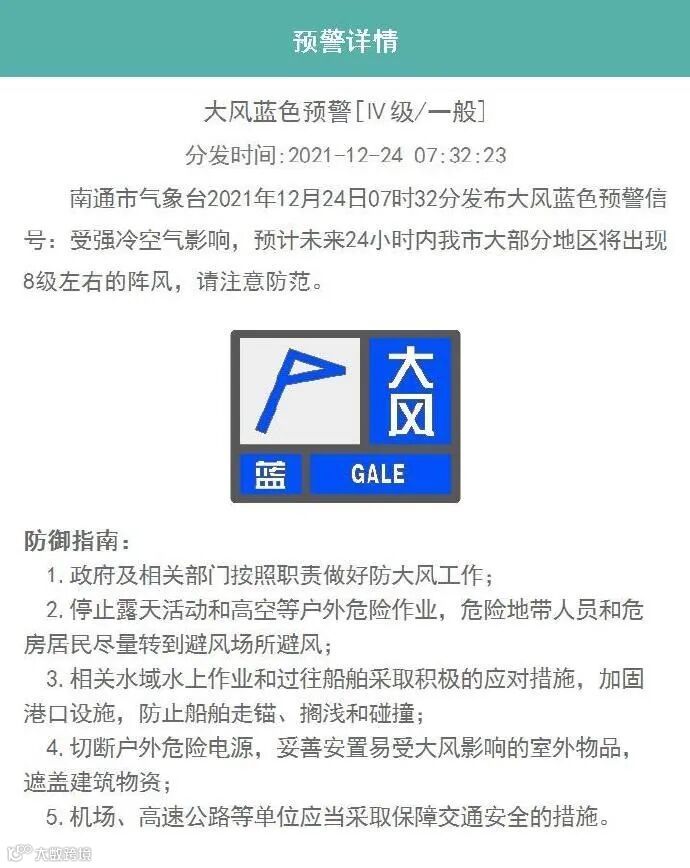 预警详情

大风蓝色预警[Ⅳ级/一般]

分发时间:2021-12-24 07:32:23

南通市气象台2021年12月24日07时32分发布大风蓝色预警信号：受强冷空气影响，预计未来24小时内我市大部分地区将出现8级左右的阵风，请注意防范。

大风

蓝 GALE

防御指南：

1. 政府及相关部门按照职责做好防大风工作；

2. 停止露天活动和高空等户外危险作业，危险地带人员和危房居民尽量转到避风场所避风；

3. 相关水域水上作业和过往船舶采取积极的应对措施，加固港口设施，防止船舶走锚、搁浅和碰撞；

4. 切断户外危险电源，妥善安置易受大风影响的室外物品，遮盖建筑物资；

5. 机场、高速公路等单位应当采取保障交通安全的措施。

大数跨境